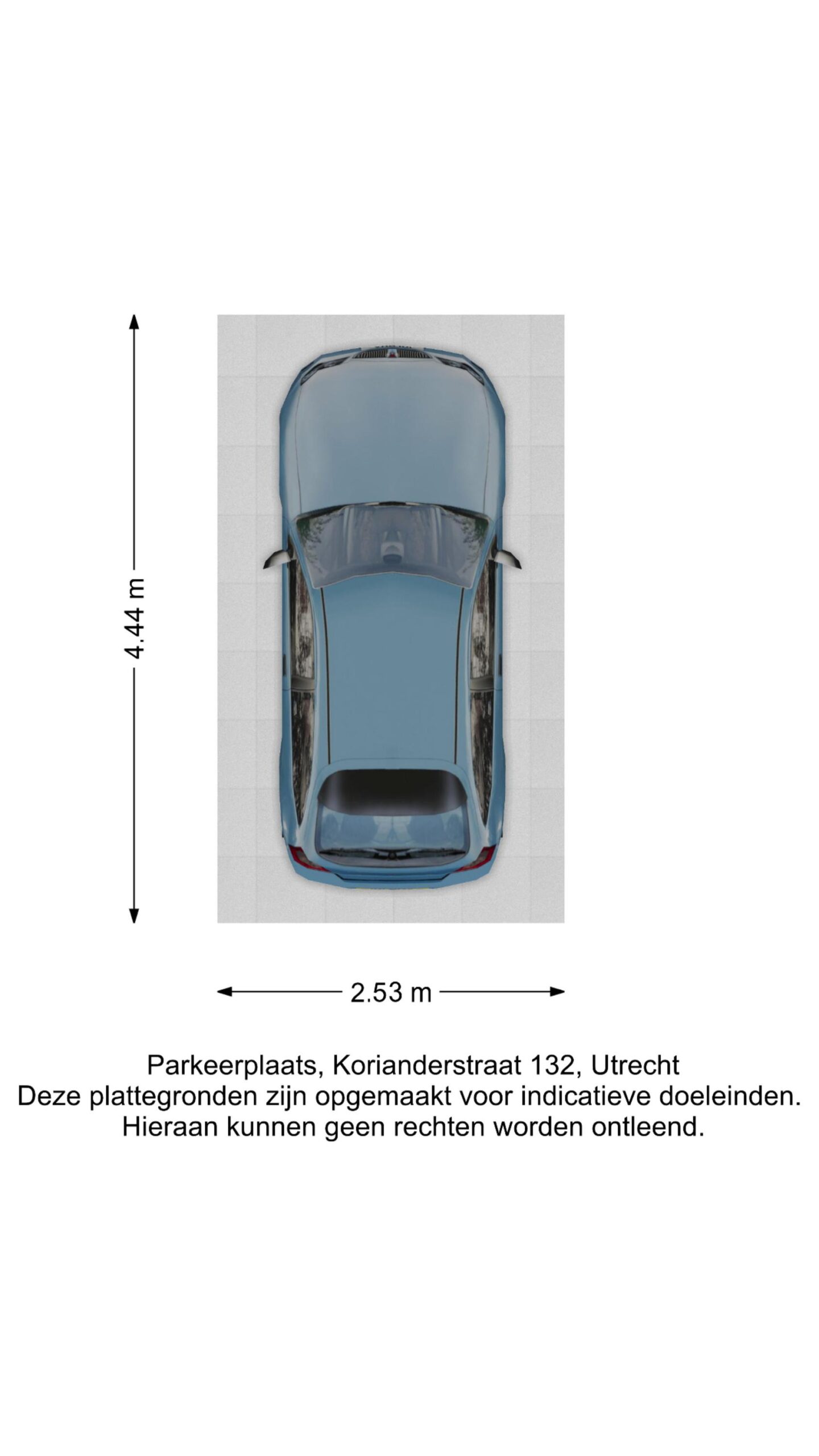 4.44 m

2.53 m

Parkeerplaats, Korianderstraat 132, Utrecht
Deze plattegronden zijn opgemaakt voor indicatieve doeleinden.
Hieraan kunnen geen rechten worden ontleend.